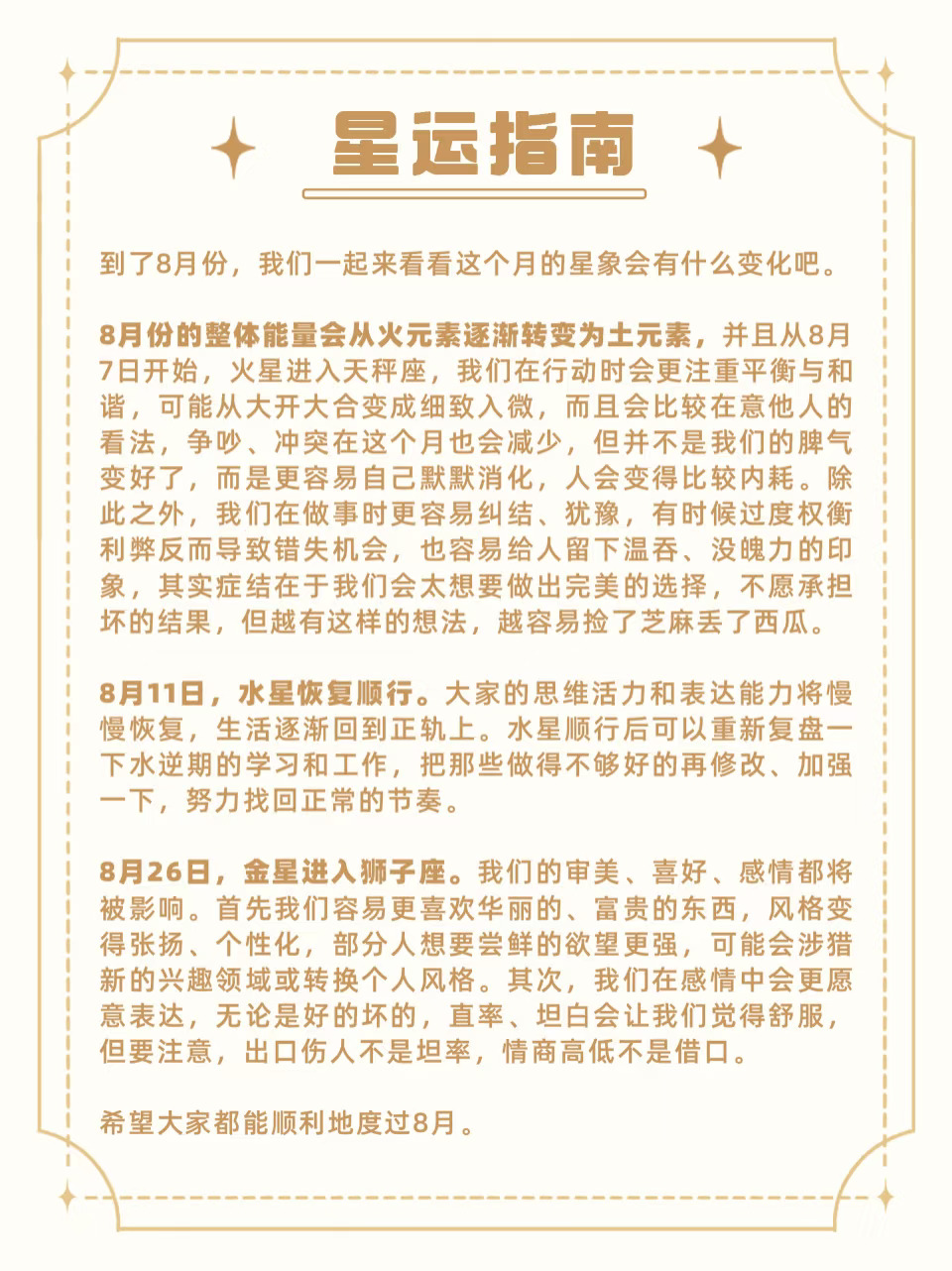 星运指南

到了8月份，我们一起来看看这个月的星象会有什么变化吧。

8月份的整体能量会从火元素逐渐转变为土元素，并且从8月7日开始，火星进入天秤座，我们在行动时会更注重平衡与和谐，可能从大开大合变成细致入微，而且会比较在意他人的看法，争吵、冲突在这个月也会减少，但并不是我们的脾气变好了，而是更容易自己默默消化，人会变得比较内耗。除此之外，我们在做事时更容易纠结、犹豫，有时候过度权衡利弊反而导致错失机会，也容易给人留下温吞、没魄力的印象，其实症结在于我们会太想要做出完美的选择，不愿承担坏的结果，但越有这样的想法，越容易捡了芝麻丢了西瓜。

8月11日，水星恢复顺行。大家的思维活力和表达能力将慢慢恢复，生活逐渐回到正轨上。水星顺行后可以重新复盘一下水逆期的学习和工作，把那些做得不够好的再修改、加强一下，努力找回正常的节奏。

8月26日，金星进入狮子座。我们的审美、喜好、感情都将被影响。首先我们容易更喜欢华丽的、富贵的东西，风格变得张扬、个性化，部分人想要尝鲜的欲望更强，可能会涉猎新的兴趣领域或转换个人风格。其次，我们在感情中会更愿意表达，无论是好的坏的，直率、坦白会让我们觉得舒服，但要注意，出口伤人不是坦率，情商高低不是借口。

希望大家都能顺利地度过8月。